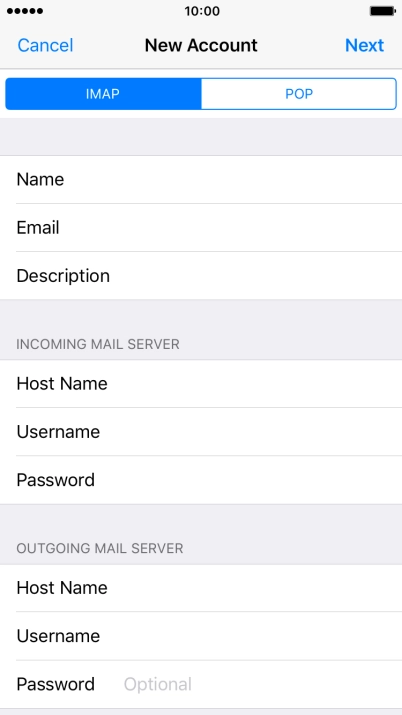 10:00

Cancel New Account Next

IMAP POP

Name

Email

Description

INCOMING MAIL SERVER

Host Name

Username

Password

OUTGOING MAIL SERVER

Host Name

Username

Password Optional